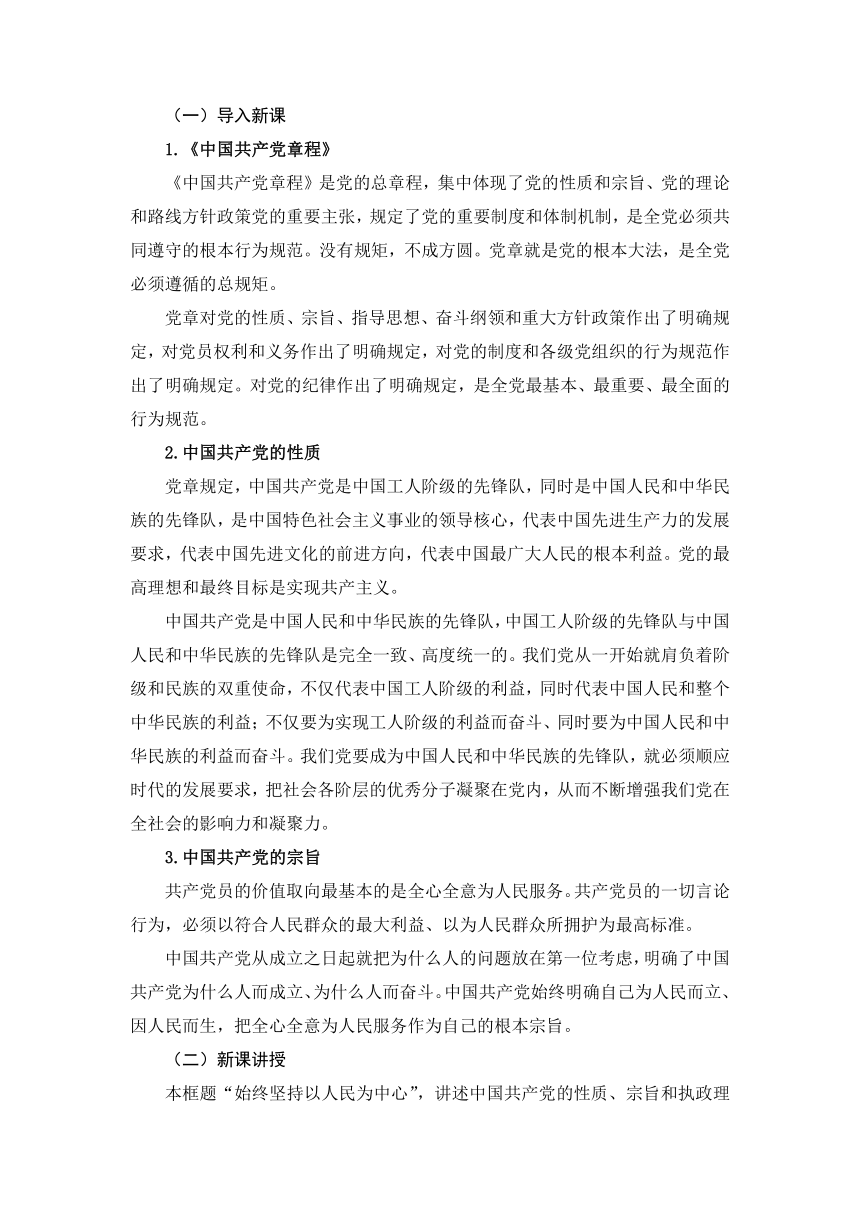 （一）导入新课

1.《中国共产党章程》

《中国共产党章程》是党的总章程，集中体现了党的性质和宗旨、党的理论和路线方针政策党的重要主张，规定了党的重要制度和体制机制，是全党必须共同遵守的根本行为规范。没有规矩，不成方圆。党章就是党的根本大法，是全党必须遵循的总规矩。

党章对党的性质、宗旨、指导思想、奋斗纲领和重大方针政策作出了明确规定，对党员权利和义务作出了明确规定，对党的制度和各级党组织的行为规范作出了明确规定。对党的纪律作出了明确规定，是全党最基本、最重要、最全面的行为规范。

2.中国共产党的性质

党章规定，中国共产党是中国工人阶级的先锋队，同时是中国人民和中华民族的先锋队，是中国特色社会主义事业的领导核心，代表中国先进生产力的发展要求，代表中国先进文化的前进方向，代表中国最广大人民的根本利益。党的最高理想和最终目标是实现共产主义。

中国共产党是中国人民和中华民族的先锋队，中国工人阶级的先锋队与中国人民和中华民族的先锋队是完全一致、高度统一的。我们党从一开始就肩负着阶级和民族的双重使命，不仅代表中国工人阶级的利益，同时代表中国人民和整个中华民族的利益；不仅要为实现工人阶级的利益而奋斗、同时要为中国人民和中华民族的利益而奋斗。我们党要成为中国人民和中华民族的先锋队，就必须顺应时代的发展要求，把社会各阶层的优秀分子凝聚在党内，从而不断增强我们党在全社会的影响力和凝聚力。

3.中国共产党的宗旨

共产党员的价值取向最基本的是全心全意为人民服务。共产党员的一切言论行为，必须以符合人民群众的最大利益、以为人民群众所拥护为最高标准。

中国共产党从成立之日起就把为什么人的问题放在第一位考虑，明确了中国共产党为什么人而成立、为什么人而奋斗。中国共产党始终明确自己为人民而立、因人民而生，把全心全意为人民服务作为自己的根本宗旨。

（二）新课讲授

本框题“始终坚持以人民为中心”，讲述中国共产党的性质、宗旨和执政理